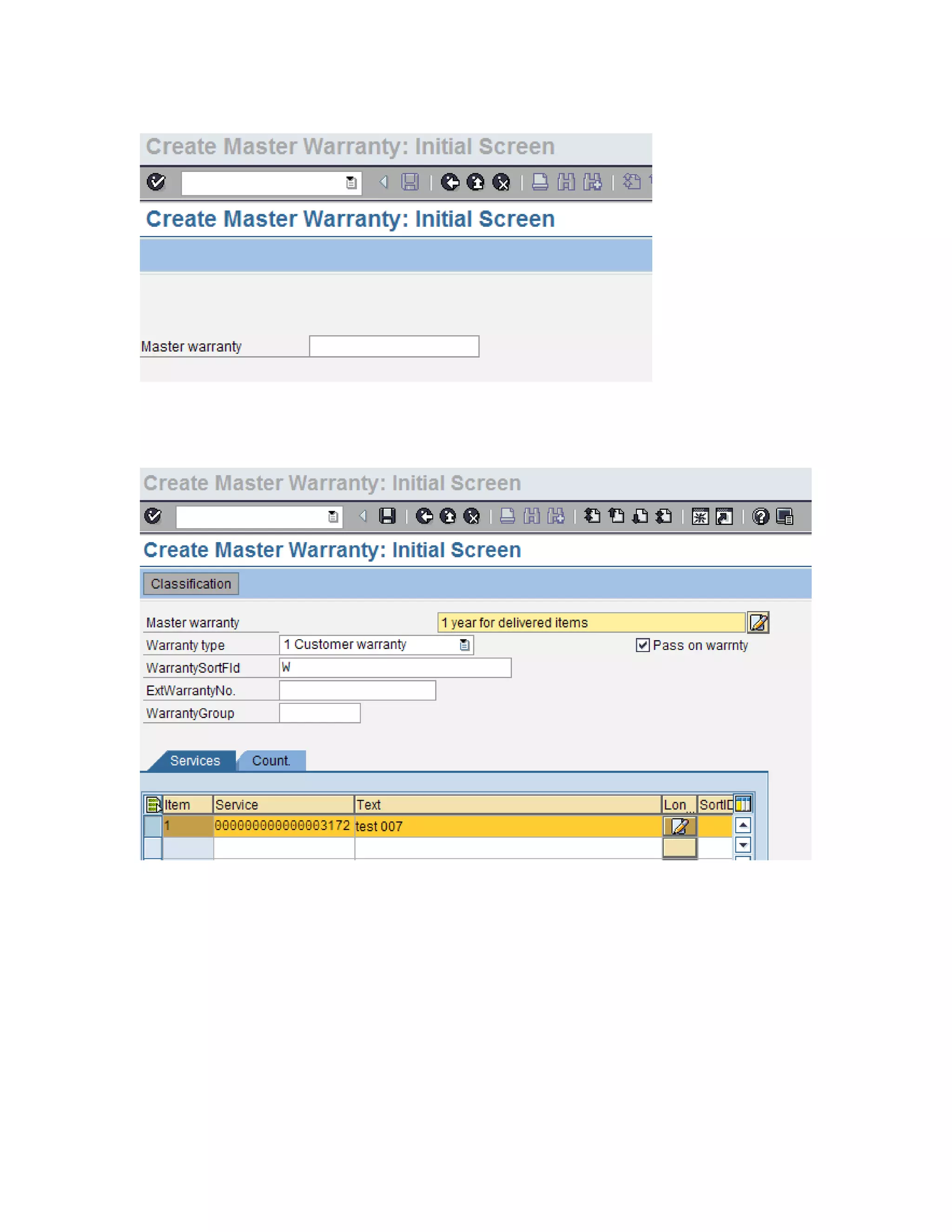 Create Master Warranty: Initial Screen

Create Master Warranty: Initial Screen

Master warranty

Create Master Warranty: Initial Screen

Create Master Warranty: Initial Screen

Classification

Master warranty 1 year for delivered items

Warranty type 1 Customer warranty

Pass on warrnty

WarrantySortFld W

ExtWarrantyNo.

WarrantyGroup

Services Count.

| Item | Service | Text | Lon... | SortID |
|---|---|---|---|---|
| 1 | 000000000000003172 | test 007 | | |
| | | | | |